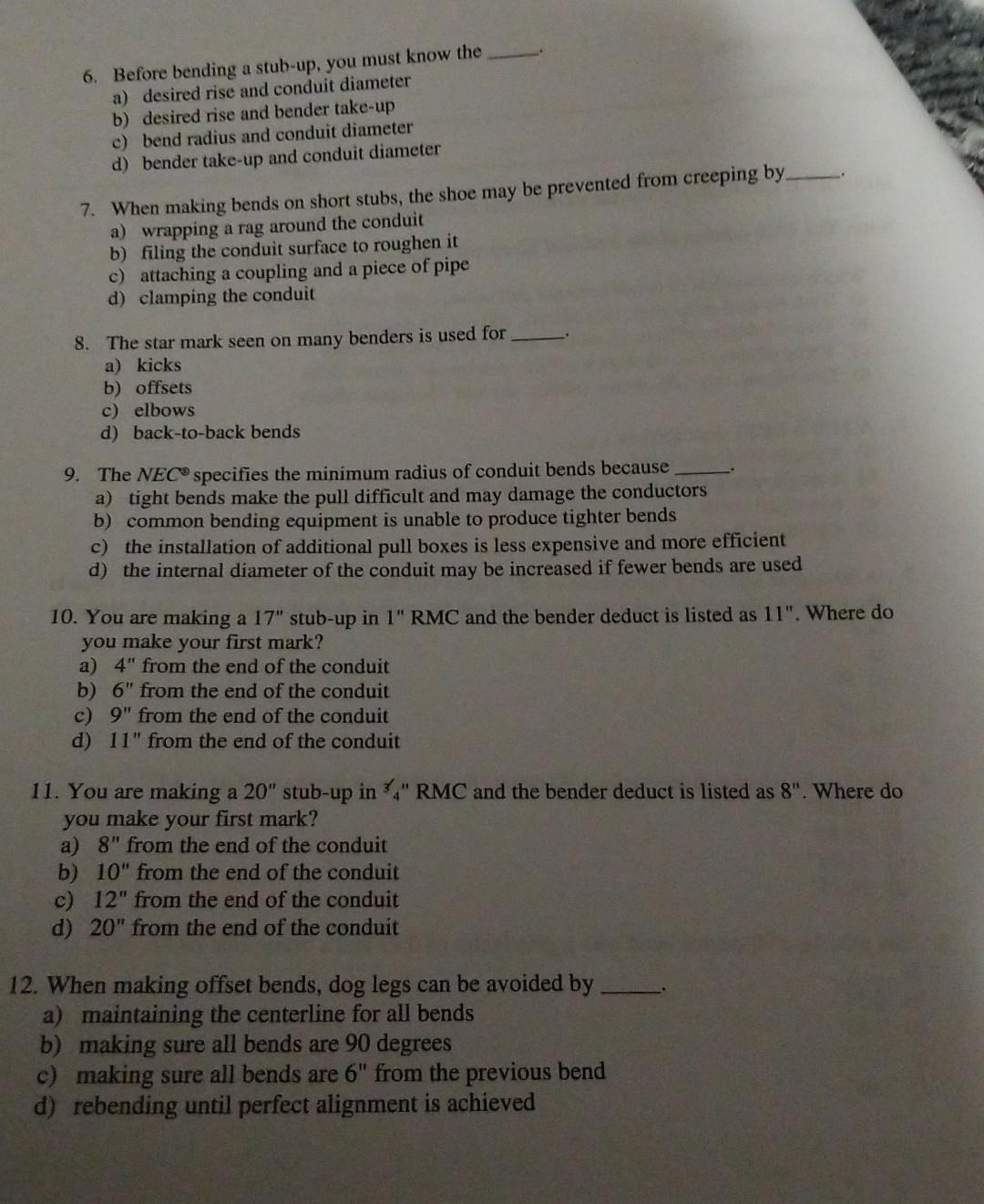 6. Before bending a stub-up, you must know the ____.
a) desired rise and conduit diameter
b) desired rise and bender take-up
c) bend radius and conduit diameter
d) bender take-up and conduit diameter

7. When making bends on short stubs, the shoe may be prevented from creeping by ____.
a) wrapping a rag around the conduit
b) filing the conduit surface to roughen it
c) attaching a coupling and a piece of pipe
d) clamping the conduit

8. The star mark seen on many benders is used for ____.
a) kicks
b) offsets
c) elbows
d) back-to-back bends

9. The NEC® specifies the minimum radius of conduit bends because ____.
a) tight bends make the pull difficult and may damage the conductors
b) common bending equipment is unable to produce tighter bends
c) the installation of additional pull boxes is less expensive and more efficient
d) the internal diameter of the conduit may be increased if fewer bends are used

10. You are making a 17" stub-up in 1" RMC and the bender deduct is listed as 11". Where do you make your first mark?
a) 4" from the end of the conduit
b) 6" from the end of the conduit
c) 9" from the end of the conduit
d) 11" from the end of the conduit

11. You are making a 20" stub-up in $\frac{3}{4}$" RMC and the bender deduct is listed as 8". Where do you make your first mark?
a) 8" from the end of the conduit
b) 10" from the end of the conduit
c) 12" from the end of the conduit
d) 20" from the end of the conduit

12. When making offset bends, dog legs can be avoided by ____.
a) maintaining the centerline for all bends
b) making sure all bends are 90 degrees
c) making sure all bends are 6" from the previous bend
d) rebending until perfect alignment is achieved